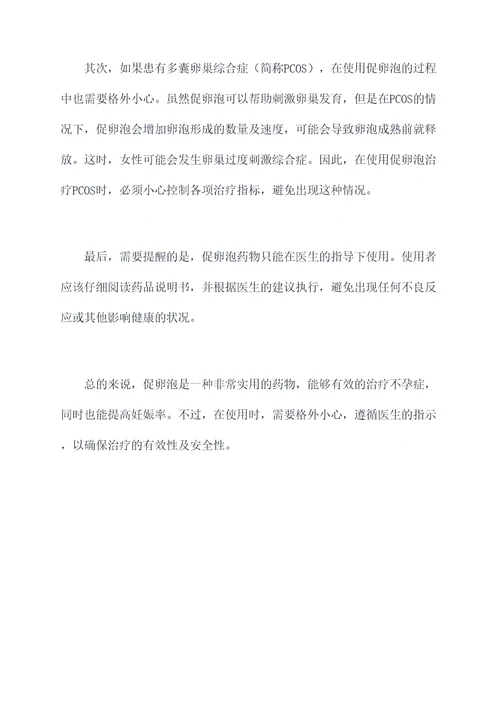 其次，如果患有多囊卵巢综合症（简称PCOS），在使用促卵泡的过程中也需要格外小心。虽然促卵泡可以帮助刺激卵巢发育，但是在PCOS的情况下，促卵泡会增加卵泡形成的数量及速度，可能会导致卵泡成熟前就释放。这时，女性可能会发生卵巢过度刺激综合症。因此，在使用促卵泡治疗PCOS时，必须小心控制各项治疗指标，避免出现这种情况。

最后，需要提醒的是，促卵泡药物只能在医生的指导下使用。使用者应该仔细阅读药品说明书，并根据医生的建议执行，避免出现任何不良反应或其他影响健康的状况。

总的来说，促卵泡是一种非常实用的药物，能够有效的治疗不孕症，同时也能提高妊娠率。不过，在使用时，需要格外小心，遵循医生的指示，以确保治疗的有效性及安全性。